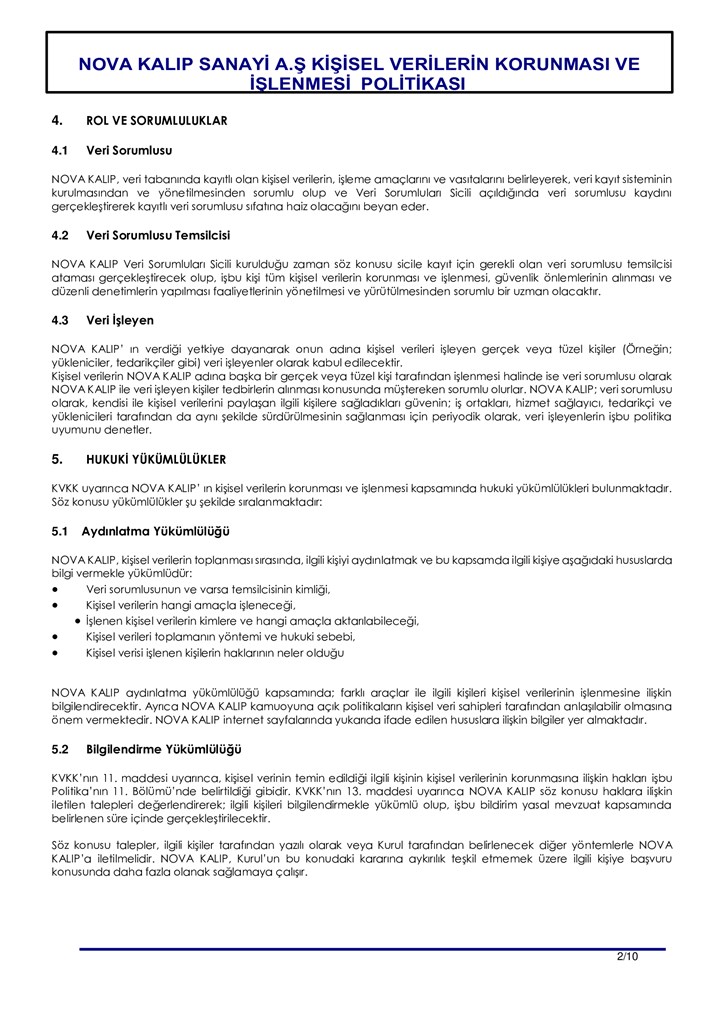 NOVA KALIP SANAYİ A.Ş KİŞİSEL VERİLERİN KORUNMASI VE İŞLENMESİ POLİTİKASI

4. ROL VE SORUMLULUKLAR

4.1 Veri Sorumlusu

NOVA KALIP, veri tabanında kayıtlı olan kişisel verilerin, işleme amaçlarını ve vasıtalarını belirleyerek, veri kayıt sisteminin kurulmasından ve yönetilmesinden sorumlu olup ve Veri Sorumluları Sicili açıldığında veri sorumlusu kaydını gerçekleştirerek kayıtlı veri sorumlusu sıfatına haiz olacağını beyan eder.

4.2 Veri Sorumlusu Temsilcisi

NOVA KALIP Veri Sorumluları Sicili kurulduğu zaman söz konusu sicile kayıt için gerekli olan veri sorumlusu temsilcisi ataması gerçekleştirecek olup, işbu kişi tüm kişisel verilerin korunması ve işlenmesi, güvenlik önlemlerinin alınması ve düzenli denetimlerin yapılması faaliyetlerinin yönetilmesi ve yürütülmesinden sorumlu bir uzman olacaktır.

4.3 Veri İşleyen

NOVA KALIP' ın verdiği yetkiye dayanarak onun adına kişisel verileri işleyen gerçek veya tüzel kişiler (Örneğin; yükleniciler, tedarikçiler gibi) veri işleyenler olarak kabul edilecektir.
Kişisel verilerin NOVA KALIP adına başka bir gerçek veya tüzel kişi tarafından işlenmesi halinde ise veri sorumlusu olarak NOVA KALIP ile veri işleyen kişiler tedbirlerin alınması konusunda müştereken sorumlu olurlar. NOVA KALIP; veri sorumlusu olarak, kendisi ile kişisel verilerini paylaşan ilgili kişilere sağladıkları güvenin; iş ortakları, hizmet sağlayıcı, tedarikçi ve yüklenicileri tarafından da aynı şekilde sürdürülmesinin sağlanması için periyodik olarak, veri işleyenlerin işbu politika uyumunu denetler.

5. HUKUKİ YÜKÜMLÜLÜKLER

KVKK uyarınca NOVA KALIP' ın kişisel verilerin korunması ve işlenmesi kapsamında hukuki yükümlülükleri bulunmaktadır. Söz konusu yükümlülükler şu şekilde sıralanmaktadır:

5.1 Aydınlatma Yükümlülüğü

NOVA KALIP, kişisel verilerin toplanması sırasında, ilgili kişiyi aydınlatmak ve bu kapsamda ilgili kişiye aşağıdaki hususlarda bilgi vermekle yükümlüdür:
• Veri sorumlusunun ve varsa temsilcisinin kimliği,
• Kişisel verilerin hangi amaçla işleneceği,
• İşlenen kişisel verilerin kimlere ve hangi amaçla aktarılabileceği,
• Kişisel verileri toplamanın yöntemi ve hukuki sebebi,
• Kişisel verisi işlenen kişilerin haklarının neler olduğu

NOVA KALIP aydınlatma yükümlülüğü kapsamında; farklı araçlar ile ilgili kişileri kişisel verilerinin işlenmesine ilişkin bilgilendirecektir. Ayrıca NOVA KALIP kamuoyuna açık politikaların kişisel veri sahipleri tarafından anlaşılabilir olmasına önem vermektedir. NOVA KALIP internet sayfalarında yukarıda ifade edilen hususlara ilişkin bilgiler yer almaktadır.

5.2 Bilgilendirme Yükümlülüğü

KVKK'nın 11. maddesi uyarınca, kişisel verinin temin edildiği ilgili kişinin kişisel verilerinin korunmasına ilişkin hakları işbu Politika'nın 11. Bölümü'nde belirtildiği gibidir. KVKK'nın 13. maddesi uyarınca NOVA KALIP söz konusu haklara ilişkin iletilen talepleri değerlendirerek; ilgili kişileri bilgilendirmekle yükümlü olup, işbu bildirim yasal mevzuat kapsamında belirlenen süre içinde gerçekleştirilecektir.

Söz konusu talepler, ilgili kişiler tarafından yazılı olarak veya Kurul tarafından belirlenecek diğer yöntemlerle NOVA KALIP'a iletilmelidir. NOVA KALIP, Kurul'un bu konudaki kararına aykırılık teşkil etmemek üzere ilgili kişiye başvuru konusunda daha fazla olanak sağlamaya çalışır.

2/10